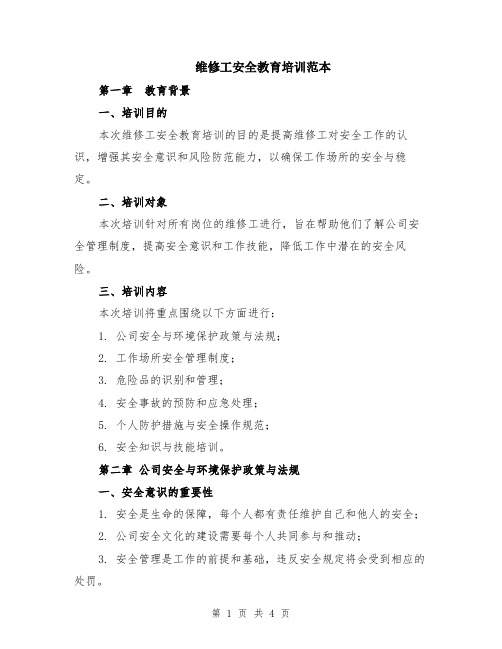 维修工安全教育培训范本

第一章　教育背景

一、培训目的

本次维修工安全教育培训的目的是提高维修工对安全工作的认识，增强其安全意识和风险防范能力，以确保工作场所的安全与稳定。

二、培训对象

本次培训针对所有岗位的维修工进行，旨在帮助他们了解公司安全管理制度，提高安全意识和工作技能，降低工作中潜在的安全风险。

三、培训内容

本次培训将重点围绕以下方面进行：

1. 公司安全与环境保护政策与法规；

2. 工作场所安全管理制度；

3. 危险品的识别和管理；

4. 安全事故的预防和应急处理；

5. 个人防护措施与安全操作规范；

6. 安全知识与技能培训。

第二章 公司安全与环境保护政策与法规

一、安全意识的重要性

1. 安全是生命的保障，每个人都有责任维护自己和他人的安全；

2. 公司安全文化的建设需要每个人共同参与和推动；

3. 安全管理是工作的前提和基础，违反安全规定将会受到相应的处罚。

第 1 页 共 4 页